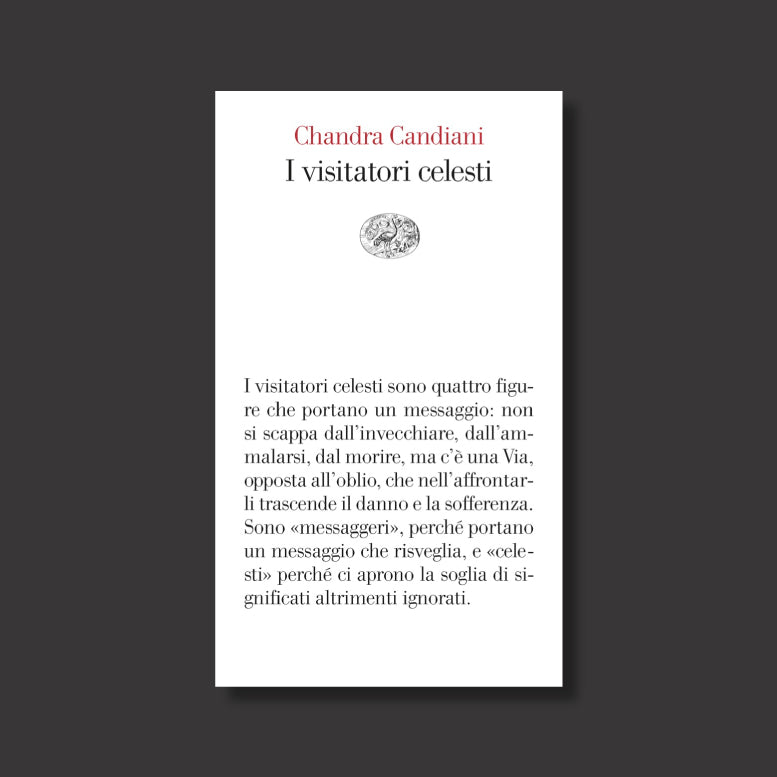 Chandra Candiani
I visitatori celesti

I visitatori celesti sono quattro figure che portano un messaggio: non si scappa dall'invecchiare, dall'ammalarsi, dal morire, ma c'è una Via, opposta all'oblio, che nell'affrontarli trascende il danno e la sofferenza. Sono «messaggeri», perché portano un messaggio che risveglia, e «celesti» perché ci aprono la soglia di significati altrimenti ignorati.